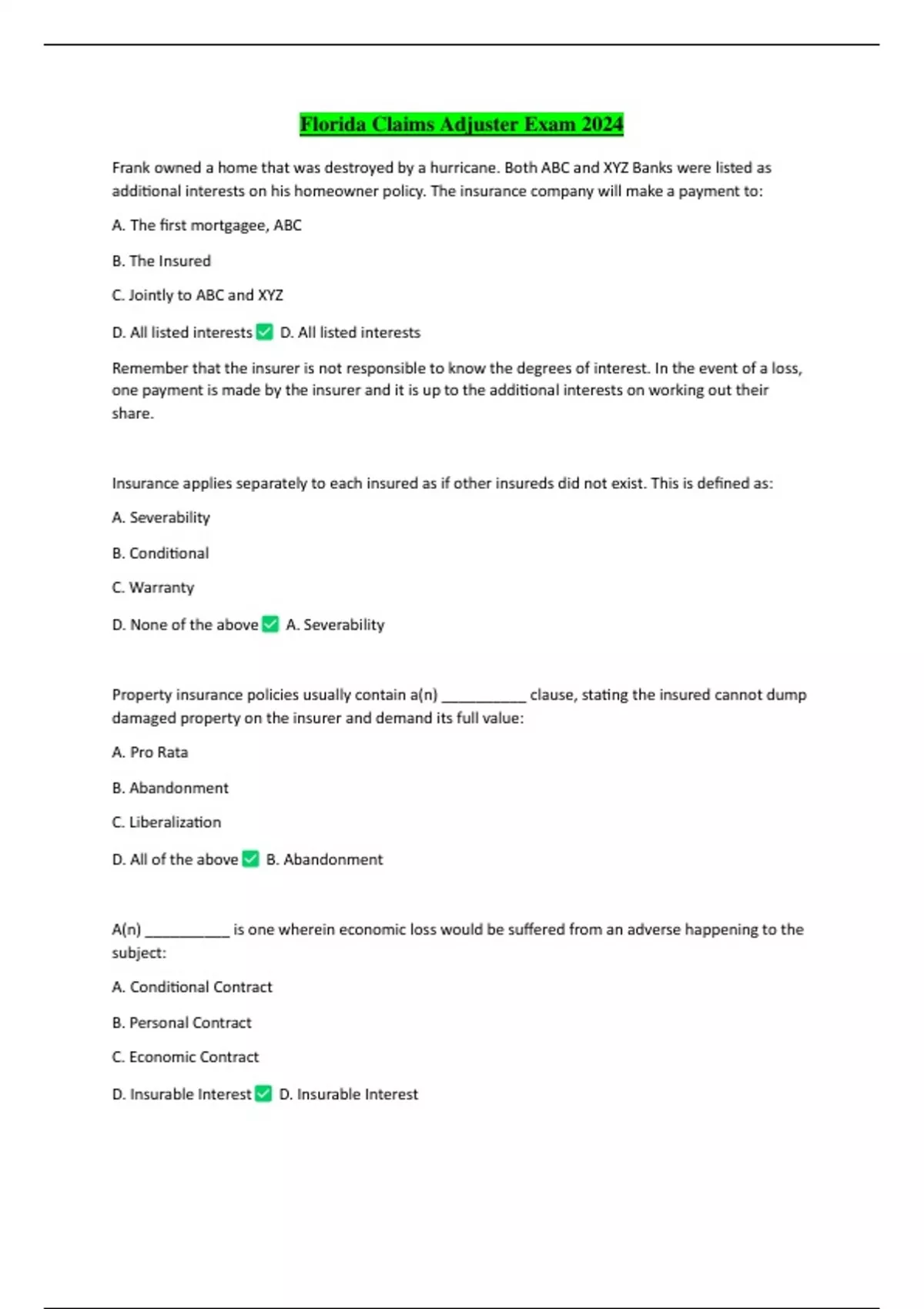 Florida Claims Adjuster Exam 2024

Frank owned a home that was destroyed by a hurricane. Both ABC and XYZ Banks were listed as additional interests on his homeowner policy. The insurance company will make a payment to:

A. The first mortgagee, ABC

B. The Insured

C. Jointly to ABC and XYZ

D. All listed interests ✅ D. All listed interests

Remember that the insurer is not responsible to know the degrees of interest. In the event of a loss, one payment is made by the insurer and it is up to the additional interests on working out their share.

Insurance applies separately to each insured as if other insureds did not exist. This is defined as:

A. Severability

B. Conditional

C. Warranty

D. None of the above ✅ A. Severability

Property insurance policies usually contain a(n) ___________ clause, stating the insured cannot dump damaged property on the insurer and demand its full value:

A. Pro Rata

B. Abandonment

C. Liberalization

D. All of the above ✅ B. Abandonment

A(n) ___________ is one wherein economic loss would be suffered from an adverse happening to the subject:

A. Conditional Contract

B. Personal Contract

C. Economic Contract

D. Insurable Interest ✅ D. Insurable Interest